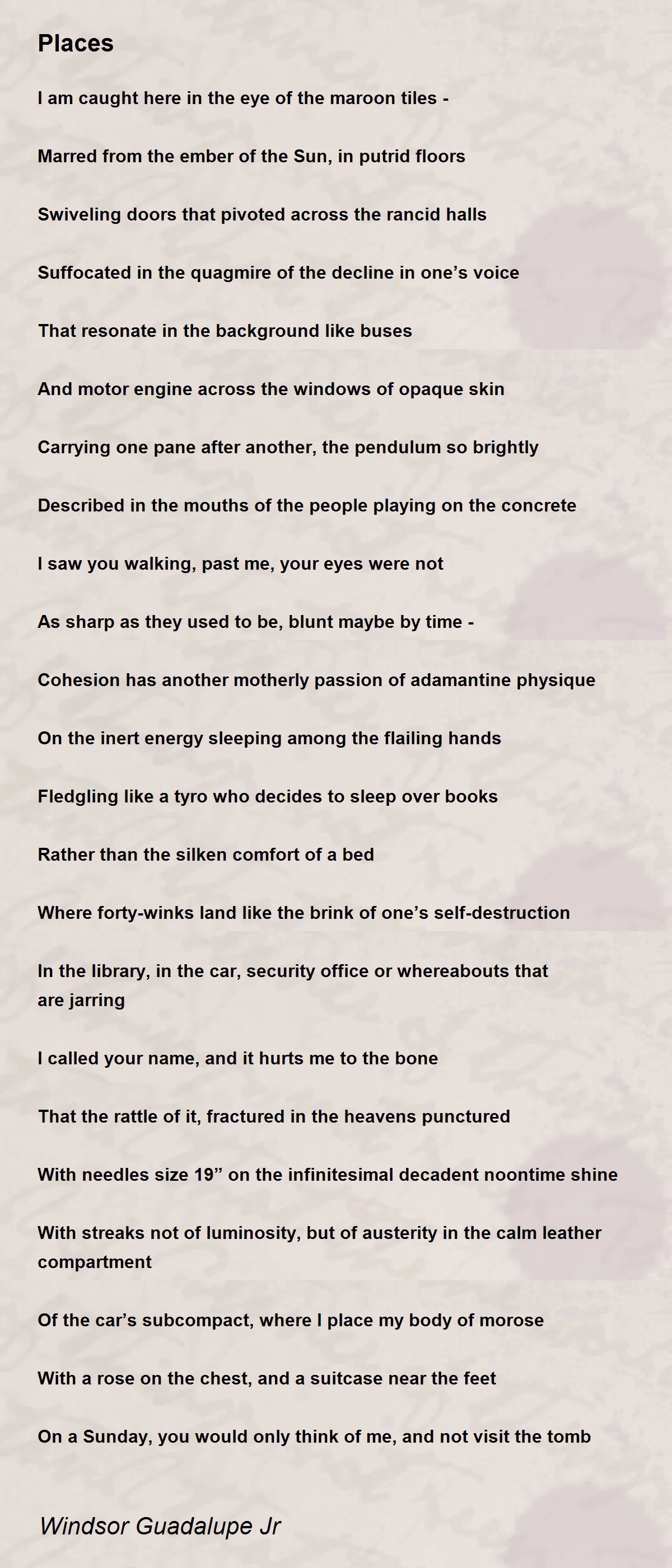 Places

I am caught here in the eye of the maroon tiles -

Marred from the ember of the Sun, in putrid floors

Swiveling doors that pivoted across the rancid halls

Suffocated in the quagmire of the decline in one’s voice

That resonate in the background like buses

And motor engine across the windows of opaque skin

Carrying one pane after another, the pendulum so brightly

Described in the mouths of the people playing on the concrete

I saw you walking, past me, your eyes were not

As sharp as they used to be, blunt maybe by time -

Cohesion has another motherly passion of adamantine physique

On the inert energy sleeping among the flailing hands

Fledgling like a tyro who decides to sleep over books

Rather than the silken comfort of a bed

Where forty-winks land like the brink of one’s self-destruction

In the library, in the car, security office or whereabouts that are jarring

I called your name, and it hurts me to the bone

That the rattle of it, fractured in the heavens punctured

With needles size 19” on the infinitesimal decadent noontime shine

With streaks not of luminosity, but of austerity in the calm leather compartment

Of the car’s subcompact, where I place my body of morose

With a rose on the chest, and a suitcase near the feet

On a Sunday, you would only think of me, and not visit the tomb

Windsor Guadalupe Jr